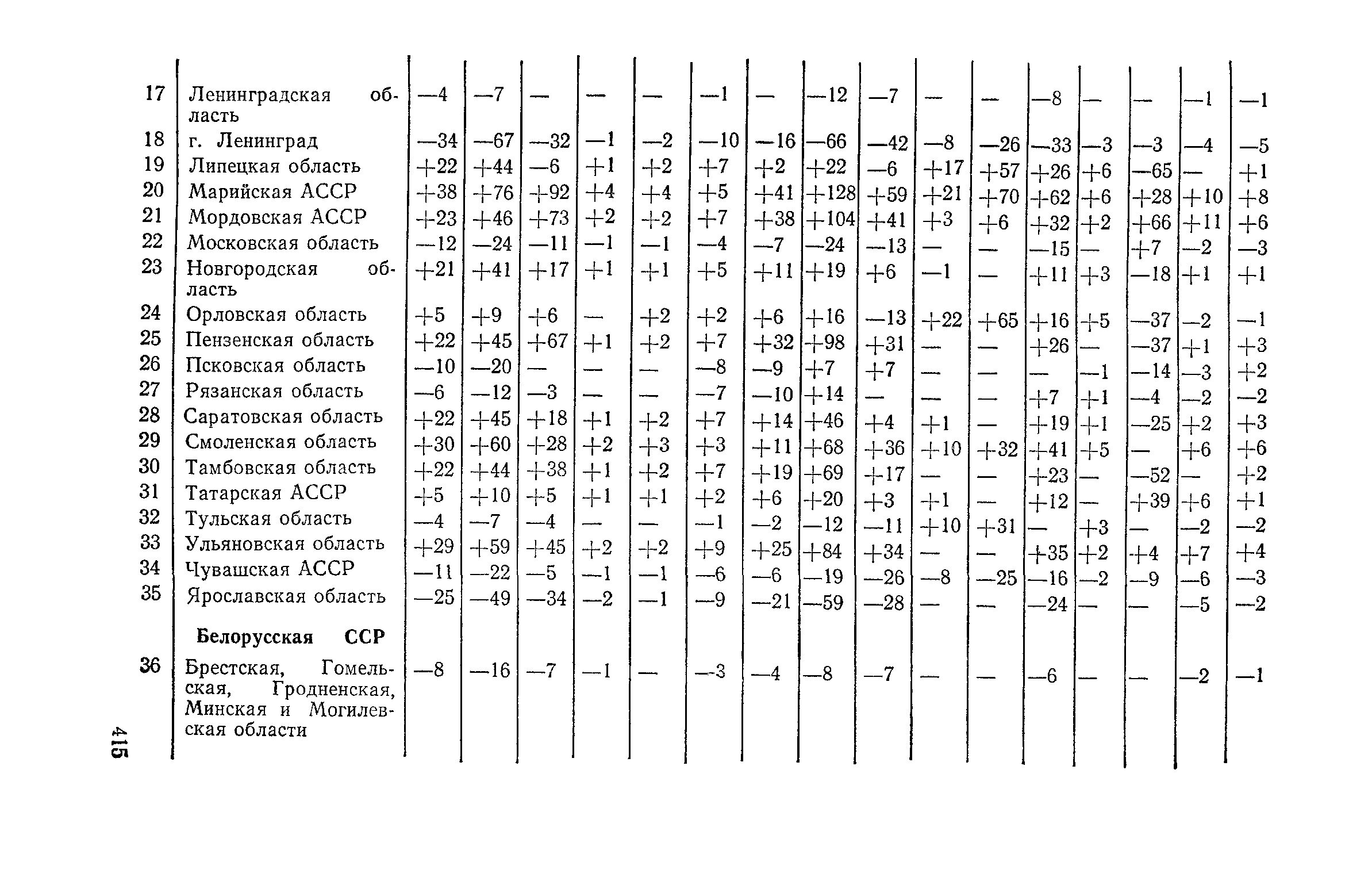 | | | | | | | | | | | | | | | | | | |
|---|---|---|---|---|---|---|---|---|---|---|---|---|---|---|---|---|---|
| 17 | Ленинградская область | —4 | —7 | — | — | — | —1 | — | —12 | —7 | — | — | —8 | — | — | —1 | —1 |
| 18 | г. Ленинград | —34 | —67 | —32 | —1 | —2 | —10 | —16 | —66 | —42 | —8 | —26 | —33 | —3 | —3 | —4 | —5 |
| 19 | Липецкая область | +22 | +44 | —6 | +1 | +2 | +7 | +2 | +22 | —6 | +17 | +57 | +26 | +6 | —65 | — | +1 |
| 20 | Марийская АССР | +38 | +76 | +92 | +4 | +4 | +5 | +41 | +128 | +59 | +21 | +70 | +62 | +6 | +28 | +10 | +8 |
| 21 | Мордовская АССР | +23 | +46 | +73 | +2 | +2 | +7 | +38 | +104 | +41 | +3 | +6 | +32 | +2 | +66 | +11 | +6 |
| 22 | Московская область | —12 | —24 | —11 | —1 | —1 | —4 | —7 | —24 | —13 | — | — | —15 | — | +7 | —2 | —3 |
| 23 | Новгородская область | +21 | +41 | +17 | +1 | +1 | +5 | +11 | +19 | +6 | —1 | — | +11 | +3 | —18 | +1 | +1 |
| 24 | Орловская область | +5 | +9 | +6 | — | +2 | +2 | +6 | +16 | —13 | +22 | +65 | +16 | +5 | —37 | —2 | —1 |
| 25 | Пензенская область | +22 | +45 | +67 | +1 | +2 | +7 | +32 | +98 | +31 | — | — | +26 | — | —37 | +1 | +3 |
| 26 | Псковская область | —10 | —20 | — | — | — | —8 | —9 | +7 | +7 | — | — | — | —1 | —14 | —3 | +2 |
| 27 | Рязанская область | —6 | —12 | —3 | — | — | —7 | —10 | +14 | — | — | — | +7 | +1 | —4 | —2 | —2 |
| 28 | Саратовская область | +22 | +45 | +18 | +1 | +2 | +7 | +14 | +46 | +4 | +1 | — | +19 | +1 | —25 | +2 | +3 |
| 29 | Смоленская область | +30 | +60 | +28 | +2 | +3 | +3 | +11 | +68 | +36 | +10 | +32 | +41 | +5 | — | +6 | +6 |
| 30 | Тамбовская область | +22 | +44 | +38 | +1 | +2 | +7 | +19 | +69 | +17 | — | — | +23 | — | —52 | — | +2 |
| 31 | Татарская АССР | +5 | +10 | +5 | +1 | +1 | +2 | +6 | +20 | +3 | +1 | — | +12 | — | +39 | +6 | +1 |
| 32 | Тульская область | —4 | —7 | —4 | — | — | —1 | —2 | —12 | —11 | +10 | +31 | — | +3 | — | —2 | —2 |
| 33 | Ульяновская область | +29 | +59 | +45 | +2 | +2 | +9 | +25 | +84 | +34 | — | — | +35 | +2 | +4 | +7 | +4 |
| 34 | Чувашская АССР | —11 | —22 | —5 | —1 | —1 | —6 | —6 | —19 | —26 | —8 | —25 | —16 | —2 | —9 | —6 | —3 |
| 35 | Ярославская область | —25 | —49 | —34 | —2 | —1 | —9 | —21 | —59 | —28 | — | — | —24 | — | — | —5 | —2 |
| | **Белорусская ССР** | | | | | | | | | | | | | | | | |
| 36 | Брестская, Гомельская, Гродненская, Минская и Могилевская области | —8 | —16 | —7 | —1 | — | —3 | —4 | —8 | —7 | — | — | —6 | — | — | —2 | —1 |

415